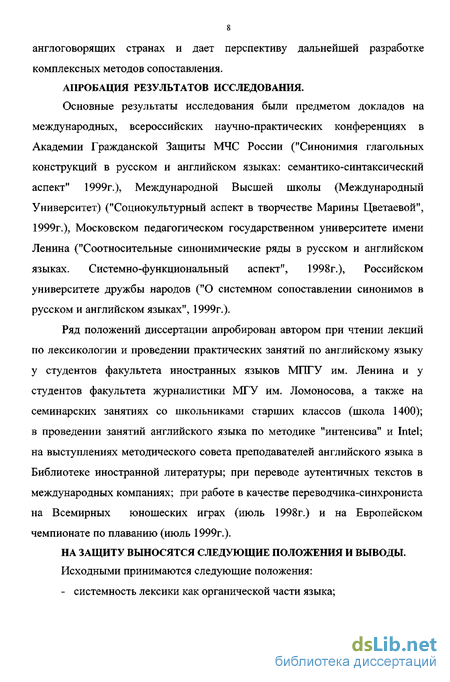 8

англоговорящих странах и дает перспективу дальнейшей разработке комплексных методов сопоставления.

АПРОБАЦИЯ РЕЗУЛЬТАТОВ ИССЛЕДОВАНИЯ.

Основные результаты исследования были предметом докладов на международных, всероссийских научно-практических конференциях в Академии Гражданской Защиты МЧС России ("Синонимия глагольных конструкций в русском и английском языках: семантико-синтаксический аспект" 1999г.), Международной Высшей школы (Международный Университет) ("Социокультурный аспект в творчестве Марины Цветаевой", 1999г.), Московском педагогическом государственном университете имени Ленина ("Соотносительные синонимические ряды в русском и английском языках. Системно-функциональный аспект", 1998г.), Российском университете дружбы народов ("О системном сопоставлении синонимов в русском и английском языках", 1999г.).

Ряд положений диссертации апробирован автором при чтении лекций по лексикологии и проведении практических занятий по английскому языку у студентов факультета иностранных языков МПГУ им. Ленина и у студентов факультета журналистики МГУ им. Ломоносова, а также на семинарских занятиях со школьниками старших классов (школа 1400); в проведении занятий английского языка по методике "интенсива" и Intel; на выступлениях методического совета преподавателей английского языка в Библиотеке иностранной литературы; при переводе аутентичных текстов в международных компаниях; при работе в качестве переводчика-синхрониста на Всемирных юношеских играх (июль 1998г.) и на Европейском чемпионате по плаванию (июль 1999г.).

НА ЗАЩИТУ ВЫНОСЯТСЯ СЛЕДУЮЩИЕ ПОЛОЖЕНИЯ И ВЫВОДЫ.

Исходными принимаются следующие положения:

- системность лексики как органической части языка;

dsLib.net
библиотека диссертаций